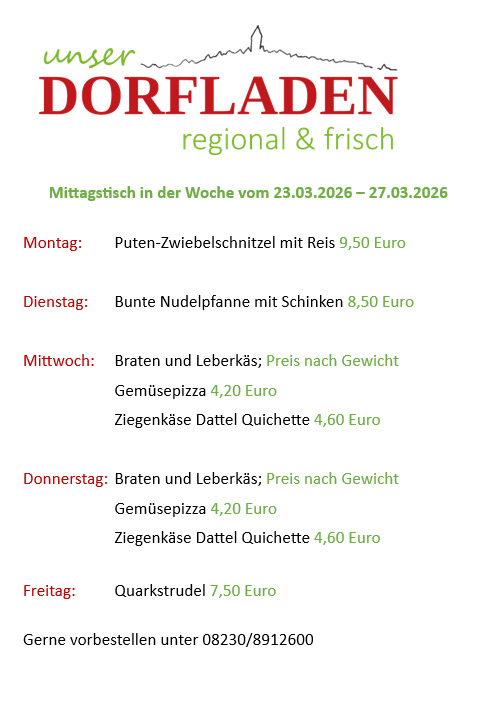 unser
DORFLADEN
regional & frisch

Mittagstisch in der Woche vom 23.03.2026 – 27.03.2026

Montag: Puten-Zwiebelschnitzel mit Reis 9,50 Euro

Dienstag: Bunte Nudelpfanne mit Schinken 8,50 Euro

Mittwoch: Braten und Leberkäs; Preis nach Gewicht
Gemüsepizza 4,20 Euro
Ziegenkäse Dattel Quichette 4,60 Euro

Donnerstag: Braten und Leberkäs; Preis nach Gewicht
Gemüsepizza 4,20 Euro
Ziegenkäse Dattel Quichette 4,60 Euro

Freitag: Quarkstrudel 7,50 Euro

Gerne vorbestellen unter 08230/8912600